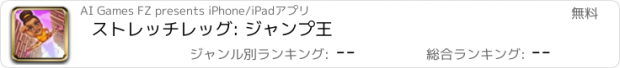 AI Games FZ presents iPhone/iPadアプリ

無料

ストレッチレッグ: ジャンプ王

ジャンル別ランキング: --

総合ランキング: --